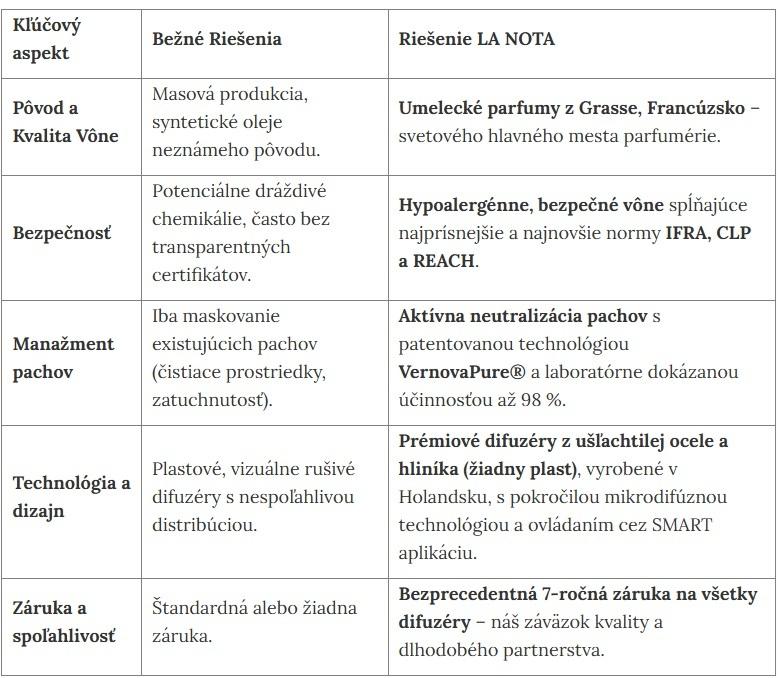 | Kľúčový aspekt | Bežné Riešenia | Riešenie LA NOTA |
|---|---|---|
| Pôvod a Kvalita Vône | Masová produkcia, syntetické oleje neznámeho pôvodu. | Umelecké parfumy z Grasse, Francúzsko – svetového hlavného mesta parfumérie. |
| Bezpečnosť | Potenciálne dráždivé chemikálie, často bez transparentných certifikátov. | Hypoalergénne, bezpečné vône spĺňajúce najprísnejšie a najnovšie normy IFRA, CLP a REACH. |
| Manažment pachov | Iba maskovanie existujúcich pachov (čistiace prostriedky, zatuchnutosť). | Aktívna neutralizácia pachov s patentovanou technológiou VernovaPure® a laboratórne dokázanou účinnosťou až 98 %. |
| Technológia a dizajn | Plastové, vizuálne rušivé difuzéry s nespoľahlivou distribúciou. | Prémiové difuzéry z ušľachtilej ocele a hliníka (žiadny plast), vyrobené v Holandsku, s pokročilou mikrodifúznou technológiou a ovládaním cez SMART aplikáciu. |
| Záruka a spoľahlivosť | Štandardná alebo žiadna záruka. | Bezprecedentná 7-ročná záruka na všetky difuzéry – náš záväzok kvality a dlhodobého partnerstva. |